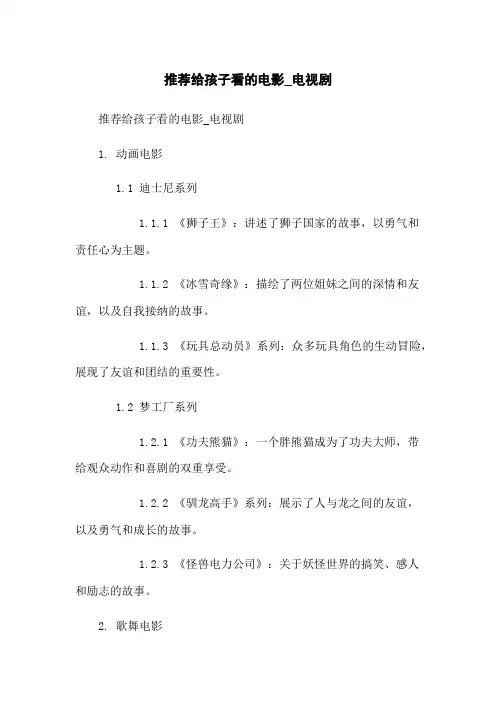 推荐给孩子看的电影_电视剧

推荐给孩子看的电影_电视剧

1. 动画电影

1.1 迪士尼系列

1.1.1 《狮子王》：讲述了狮子国家的故事，以勇气和责任心为主题。

1.1.2 《冰雪奇缘》：描绘了两位姐妹之间的深情和友谊，以及自我接纳的故事。

1.1.3 《玩具总动员》系列：众多玩具角色的生动冒险，展现了友谊和团结的重要性。

1.2 梦工厂系列

1.2.1 《功夫熊猫》：一个胖熊猫成为了功夫大师，带给观众动作和喜剧的双重享受。

1.2.2 《驯龙高手》系列：展示了人与龙之间的友谊，以及勇气和成长的故事。

1.2.3 《怪兽电力公司》：关于妖怪世界的搞笑、感人和励志的故事。

2. 歌舞电影